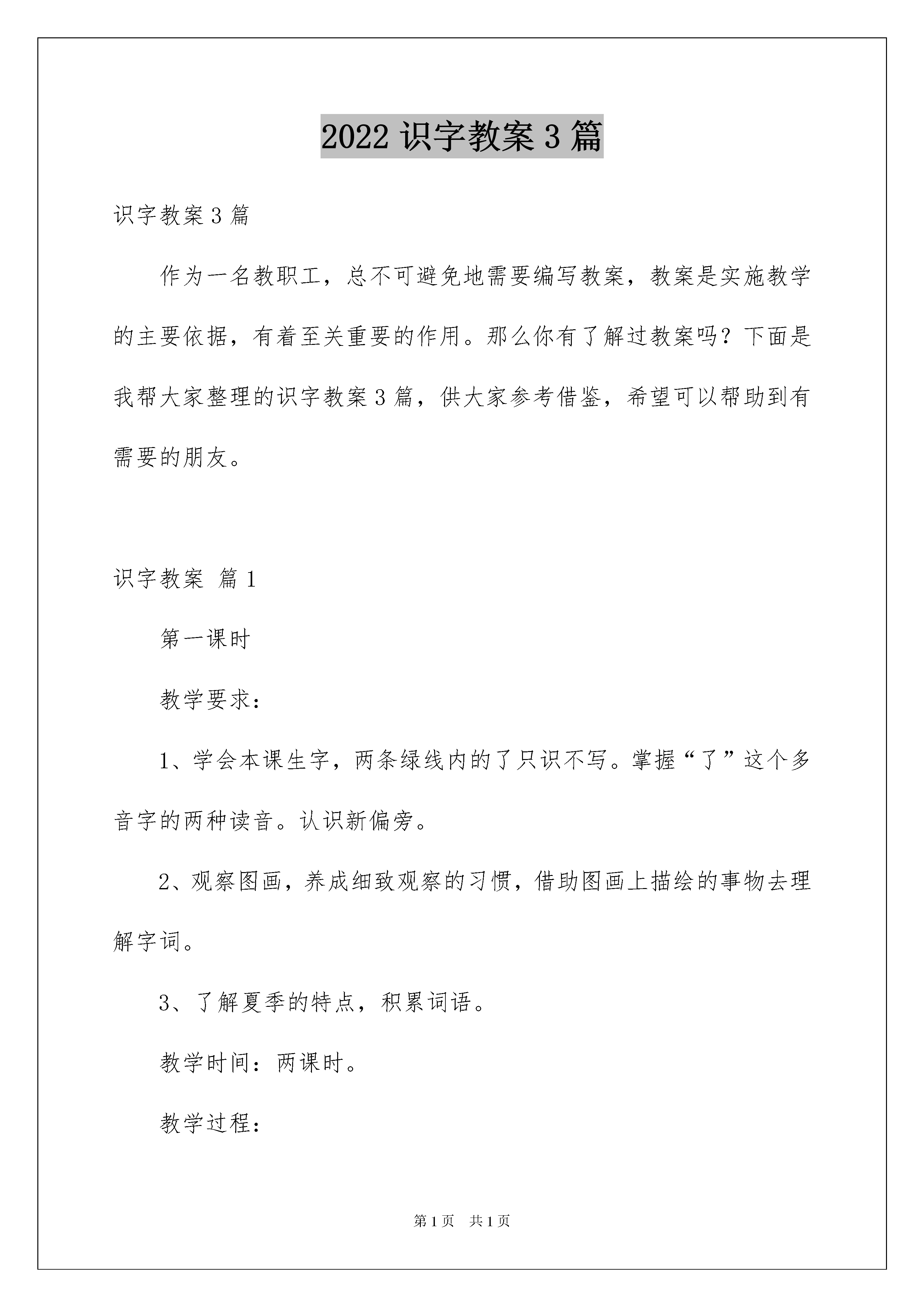 2022 识字教案 3 篇

识字教案 3 篇

作为一名教职工，总不可避免地需要编写教案，教案是实施教学的主要依据，有着至关重要的作用。那么你有了解过教案吗？下面是我帮大家整理的识字教案 3 篇，供大家参考借鉴，希望可以帮助到有需要的朋友。

识字教案 篇 1

第一课时

教学要求：

1、学会本课生字，两条绿线内的了只识不写。掌握“了”这个多音字的两种读音。认识新偏旁。

2、观察图画，养成细致观察的习惯，借助图画上描绘的事物去理解字词。

3、了解夏季的特点，积累词语。

教学时间：两课时。

教学过程：

第 1 页 共 1 页